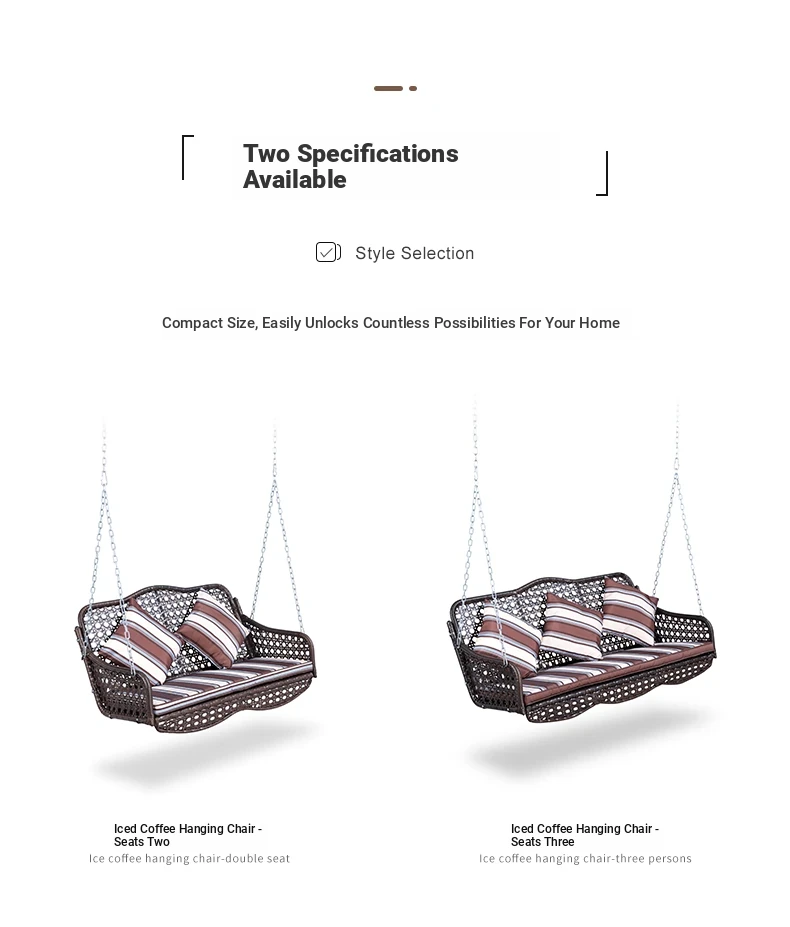 Two Specifications Available

Style Selection

Compact Size, Easily Unlocks Countless Possibilities For Your Home

Iced Coffee Hanging Chair - Seats Two
Ice coffee hanging chair-double seat

Iced Coffee Hanging Chair - Seats Three
Ice coffee hanging chair-three persons